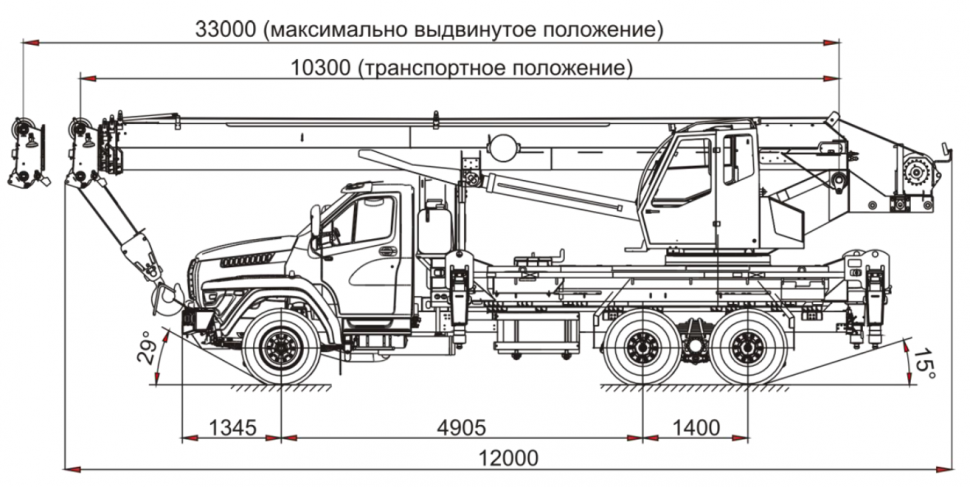 33000 (максимально выдвинутое положение)

10300 (транспортное положение)

29°

15°

1345

4905

1400

12000